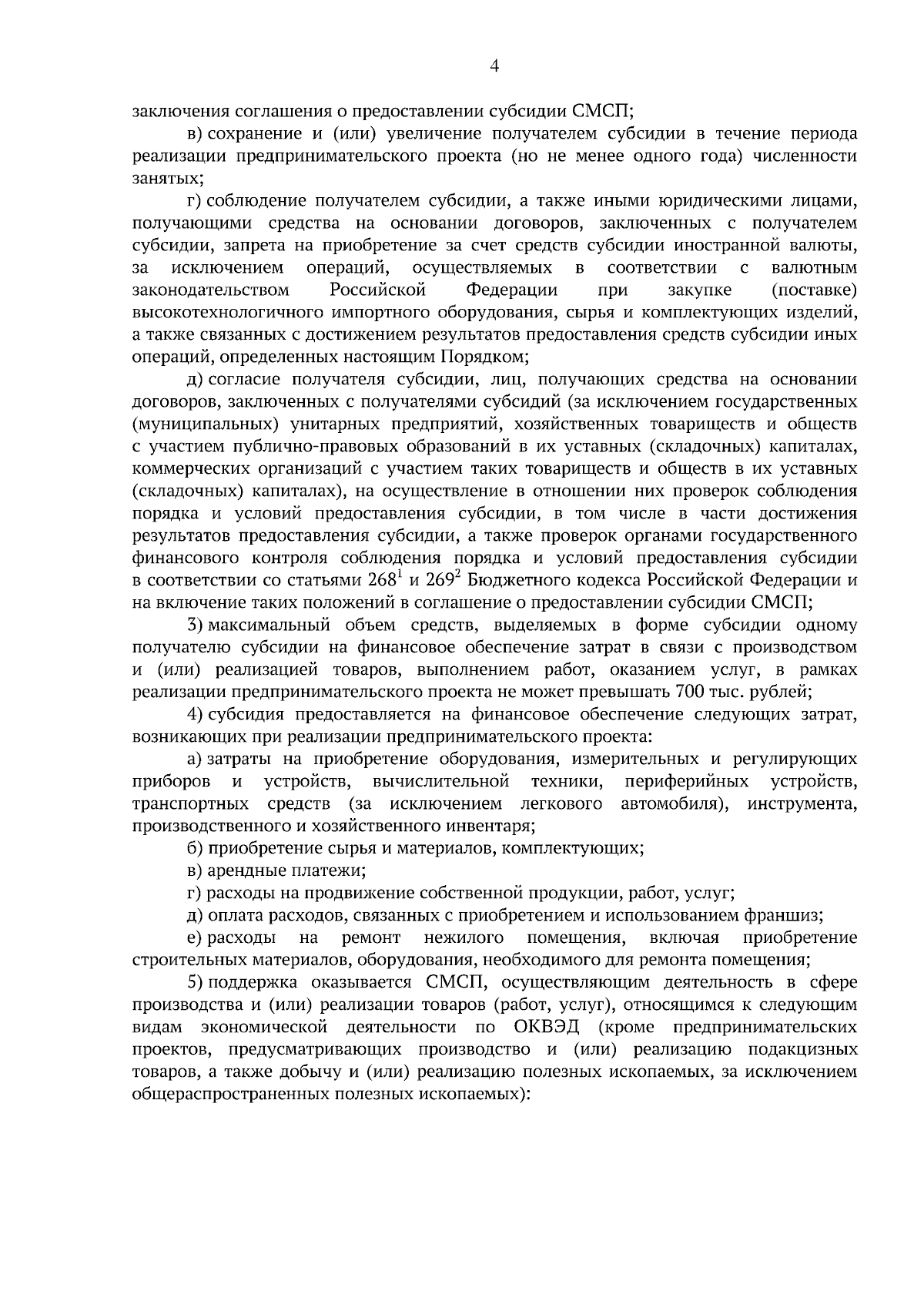 4

заключения соглашения о предоставлении субсидии СМСП;

в) сохранение и (или) увеличение получателем субсидии в течение периода реализации предпринимательского проекта (но не менее одного года) численности занятых;

г) соблюдение получателем субсидии, а также иными юридическими лицами, получающими средства на основании договоров, заключенных с получателем субсидии, запрета на приобретение за счет средств субсидии иностранной валюты, за исключением операций, осуществляемых в соответствии с валютным законодательством Российской Федерации при закупке (поставке) высокотехнологичного импортного оборудования, сырья и комплектующих изделий, а также связанных с достижением результатов предоставления средств субсидии иных операций, определенных настоящим Порядком;

д) согласие получателя субсидии, лиц, получающих средства на основании договоров, заключенных с получателями субсидий (за исключением государственных (муниципальных) унитарных предприятий, хозяйственных товариществ и обществ с участием публично-правовых образований в их уставных (складочных) капиталах, коммерческих организаций с участием таких товариществ и обществ в их уставных (складочных) капиталах), на осуществление в отношении них проверок соблюдения порядка и условий предоставления субсидии, в том числе в части достижения результатов предоставления субсидии, а также проверок органами государственного финансового контроля соблюдения порядка и условий предоставления субсидии в соответствии со статьями $268^1$ и $269^2$ Бюджетного кодекса Российской Федерации и на включение таких положений в соглашение о предоставлении субсидии СМСП;

3) максимальный объем средств, выделяемых в форме субсидии одному получателю субсидии на финансовое обеспечение затрат в связи с производством и (или) реализацией товаров, выполнением работ, оказанием услуг, в рамках реализации предпринимательского проекта не может превышать 700 тыс. рублей;

4) субсидия предоставляется на финансовое обеспечение следующих затрат, возникающих при реализации предпринимательского проекта:

а) затраты на приобретение оборудования, измерительных и регулирующих приборов и устройств, вычислительной техники, периферийных устройств, транспортных средств (за исключением легкового автомобиля), инструмента, производственного и хозяйственного инвентаря;

б) приобретение сырья и материалов, комплектующих;

в) арендные платежи;

г) расходы на продвижение собственной продукции, работ, услуг;

д) оплата расходов, связанных с приобретением и использованием франшиз;

е) расходы на ремонт нежилого помещения, включая приобретение строительных материалов, оборудования, необходимого для ремонта помещения;

5) поддержка оказывается СМСП, осуществляющим деятельность в сфере производства и (или) реализации товаров (работ, услуг), относящимся к следующим видам экономической деятельности по ОКВЭД (кроме предпринимательских проектов, предусматривающих производство и (или) реализацию подакцизных товаров, а также добычу и (или) реализацию полезных ископаемых, за исключением общераспространенных полезных ископаемых):